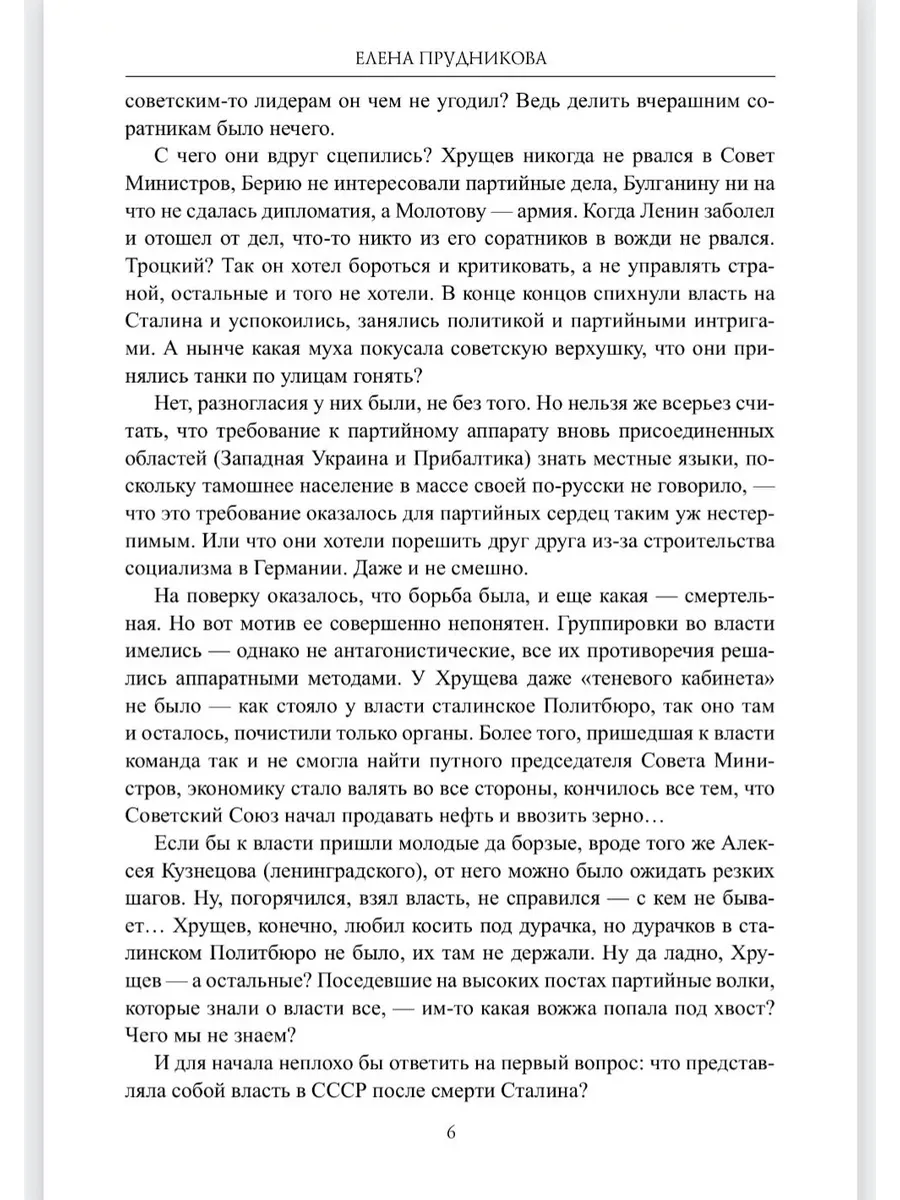 ЕЛЕНА ПРУДНИКОВА

советским-то лидерам он чем не угодил? Ведь делить вчерашним соратникам было нечего.

С чего они вдруг сцепились? Хрущев никогда не рвался в Совет Министров, Берию не интересовали партийные дела, Булганину ни на что не сдалась дипломатия, а Молотову — армия. Когда Ленин заболел и отошел от дел, что-то никто из его соратников в вожди не рвался. Троцкий? Так он хотел бороться и критиковать, а не управлять страной, остальные и того не хотели. В конце концов спихнули власть на Сталина и успокоились, занялись политикой и партийными интригами. А нынче какая муха покусала советскую верхушку, что они принялись танки по улицам гонять?

Нет, разногласия у них были, не без того. Но нельзя же всерьез считать, что требование к партийному аппарату вновь присоединенных областей (Западная Украина и Прибалтика) знать местные языки, поскольку тамошнее население в массе своей по-русски не говорило, — что это требование оказалось для партийных сердец таким уж нестерпимым. Или что они хотели порешить друг друга из-за строительства социализма в Германии. Даже и не смешно.

На поверку оказалось, что борьба была, и еще какая — смертельная. Но вот мотив ее совершенно непонятен. Группировки во власти имелись — однако не антагонистические, все их противоречия решались аппаратными методами. У Хрущева даже «теневого кабинета» не было — как стояло у власти сталинское Политбюро, так оно там и осталось, почистили только органы. Более того, пришедшая к власти команда так и не смогла найти путного председателя Совета Министров, экономику стало валять во все стороны, кончилось все тем, что Советский Союз начал продавать нефть и ввозить зерно…

Если бы к власти пришли молодые да борзые, вроде того же Алексея Кузнецова (ленинградского), от него можно было ожидать резких шагов. Ну, погорячился, взял власть, не справился — с кем не бывает… Хрущев, конечно, любил косить под дурачка, но дурачков в сталинском Политбюро не было, их там не держали. Ну да ладно, Хрущев — а остальные? Поседевшие на высоких постах партийные волки, которые знали о власти все, — им-то какая вожжа попала под хвост? Чего мы не знаем?

И для начала неплохо бы ответить на первый вопрос: что представляла собой власть в СССР после смерти Сталина?

6